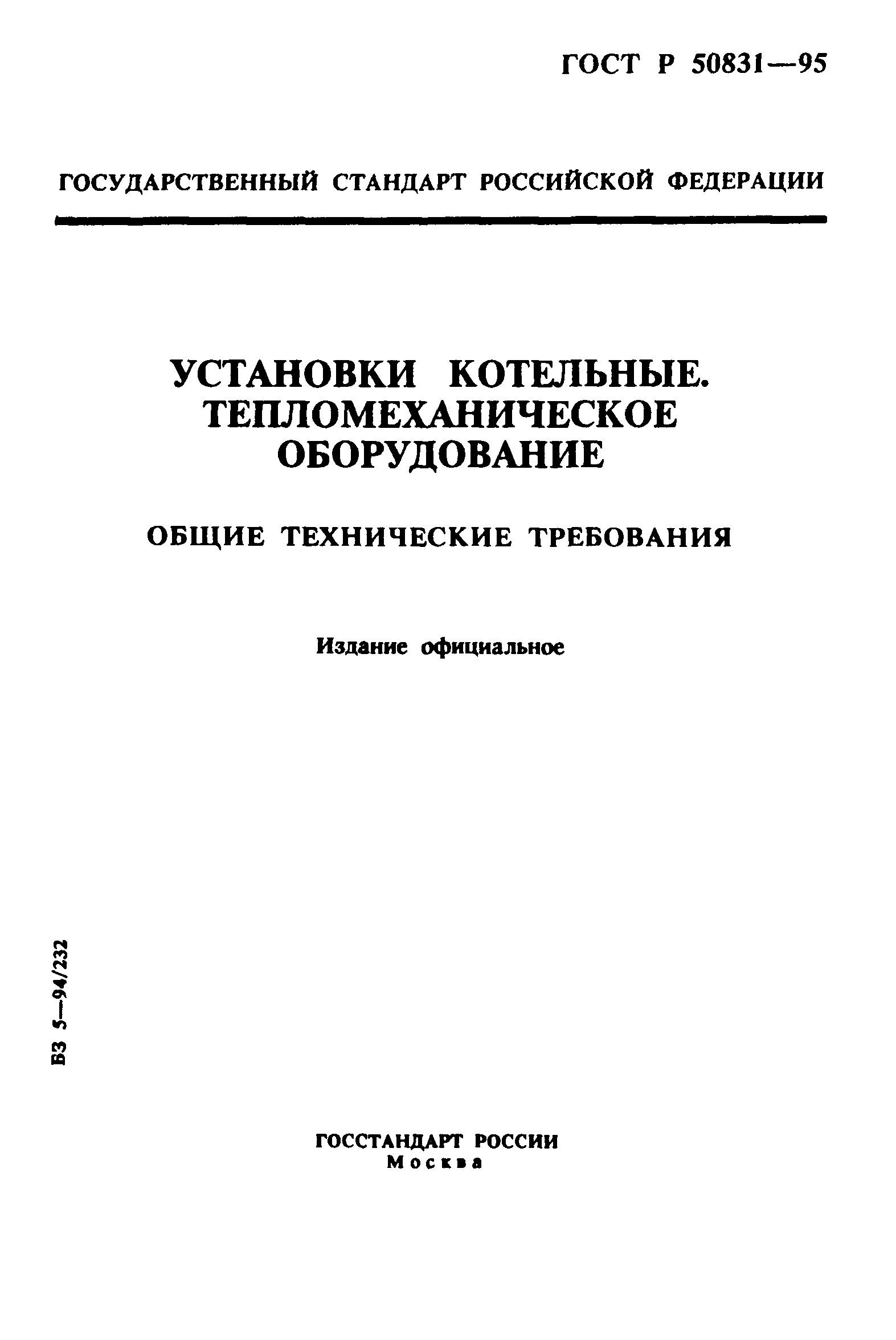 ГОСТ Р 50831—95

ГОСУДАРСТВЕННЫЙ СТАНДАРТ РОССИЙСКОЙ ФЕДЕРАЦИИ

УСТАНОВКИ КОТЕЛЬНЫЕ. ТЕПЛОМЕХАНИЧЕСКОЕ ОБОРУДОВАНИЕ

ОБЩИЕ ТЕХНИЧЕСКИЕ ТРЕБОВАНИЯ

Издание официальное

БЗ 5—94/232

ГОССТАНДАРТ РОССИИ
Москва